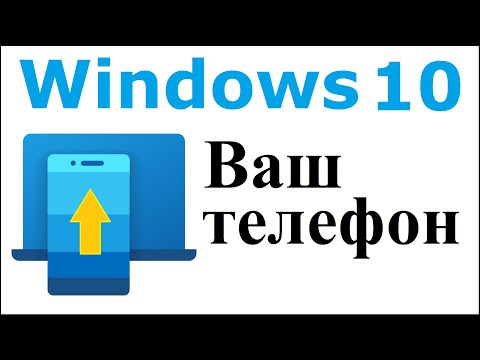 Windows 10

Ваш телефон